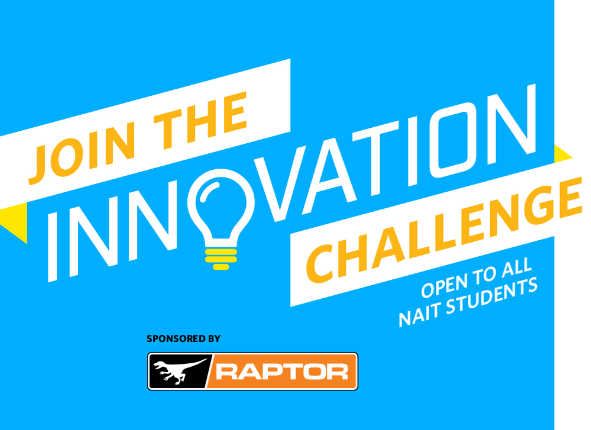 JOIN THE
INNOVATION
CHALLENGE

OPEN TO ALL
NAIT STUDENTS

SPONSORED BY

RAPTOR